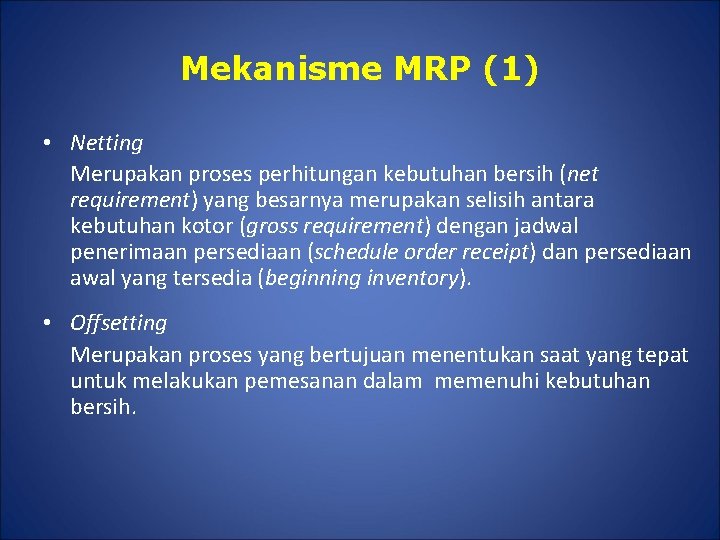 Mekanisme MRP (1)

• Netting

Merupakan proses perhitungan kebutuhan bersih (net requirement) yang besarnya merupakan selisih antara kebutuhan kotor (gross requirement) dengan jadwal penerimaan persediaan (schedule order receipt) dan persediaan awal yang tersedia (beginning inventory).

• Offsetting

Merupakan proses yang bertujuan menentukan saat yang tepat untuk melakukan pemesanan dalam memenuhi kebutuhan bersih.